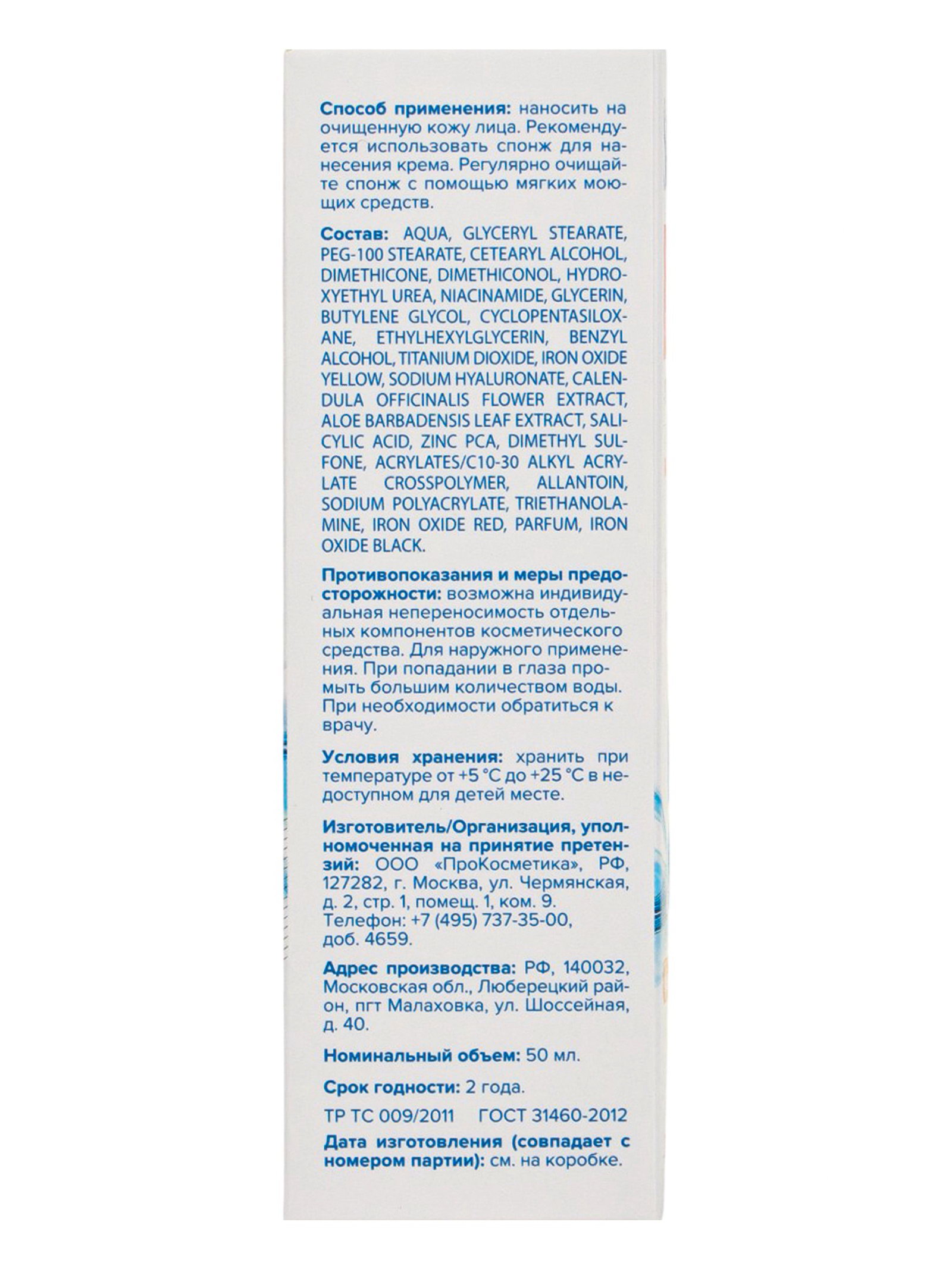 Способ применения: наносить на очищенную кожу лица. Рекомендуется использовать спонж для нанесения крема. Регулярно очищайте спонж с помощью мягких моющих средств.

Состав: AQUA, GLYCERYL STEARATE, PEG-100 STEARATE, CETEARYL ALCOHOL, DIMETHICONE, DIMETHICONOL, HYDROXYETHYL UREA, NIACINAMIDE, GLYCERIN, BUTYLENE GLYCOL, CYCLOPENTASILOXANE, ETHYLHEXYLGLYCERIN, BENZYL ALCOHOL, TITANIUM DIOXIDE, IRON OXIDE YELLOW, SODIUM HYALURONATE, CALENDULA OFFICINALIS FLOWER EXTRACT, ALOE BARBADENSIS LEAF EXTRACT, SALICYLIC ACID, ZINC PCA, DIMETHYL SULFONE, ACRYLATES/C10-30 ALKYL ACRYLATE CROSSPOLYMER, ALLANTOIN, SODIUM POLYACRYLATE, TRIETHANOLAMINE, IRON OXIDE RED, PARFUM, IRON OXIDE BLACK.

Противопоказания и меры предосторожности: возможна индивидуальная непереносимость отдельных компонентов косметического средства. Для наружного применения. При попадании в глаза промыть большим количеством воды. При необходимости обратиться к врачу.

Условия хранения: хранить при температуре от +5 °C до +25 °C в недоступном для детей месте.

Изготовитель/Организация, уполномоченная на принятие претензий: ООО «ПроКосметика», РФ, 127282, г. Москва, ул. Чермянская, д. 2, стр. 1, помещ. 1, ком. 9. Телефон: +7 (495) 737-35-00, доб. 4659.

Адрес производства: РФ, 140032, Московская обл., Люберецкий район, пгт Малаховка, ул. Шоссейная, д. 40.

Номинальный объем: 50 мл.

Срок годности: 2 года.

ТР ТС 009/2011 ГОСТ 31460-2012

Дата изготовления (совпадает с номером партии): см. на коробке.